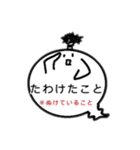 たわけたこと

※ぬけていること